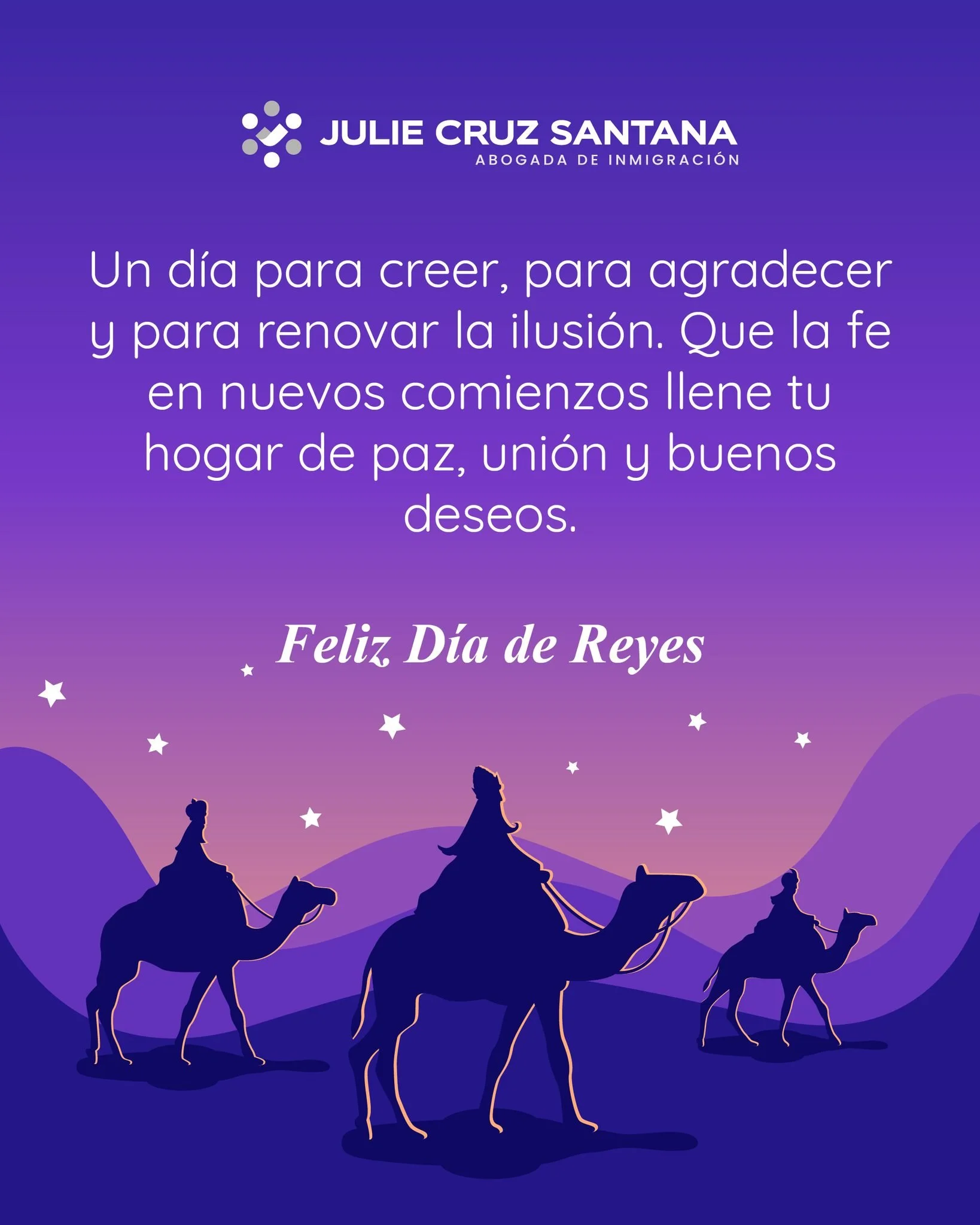 JULIE CRUZ SANTANA
ABOGADA DE INMIGRACIÓN

Un día para creer, para agradecer y para renovar la ilusión. Que la fe en nuevos comienzos llene tu hogar de paz, unión y buenos deseos.

Feliz Día de Reyes